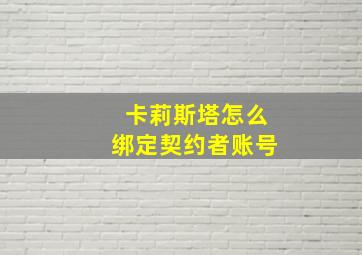 卡莉斯塔怎么
绑定契约者账号